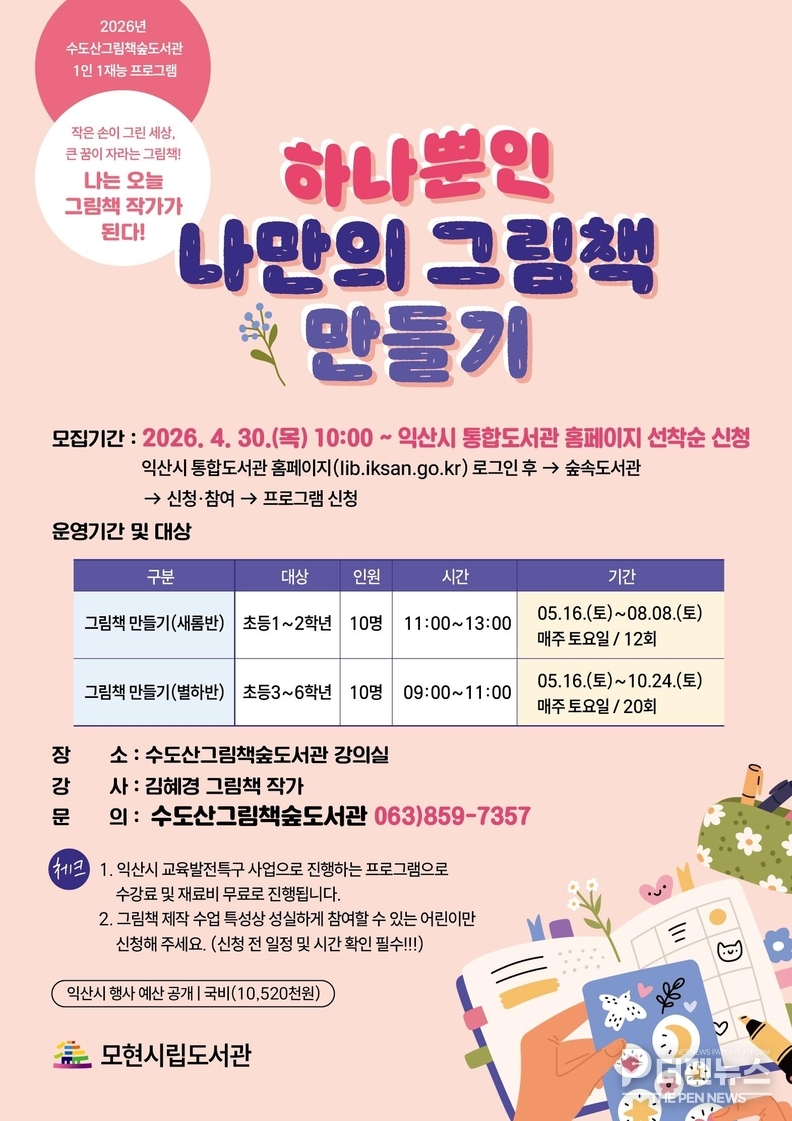 2026년
수도산그림책숲도서관
1인 1재능 프로그램

작은 손이 그린 세상,
큰 꿈이 자라는 그림책!
나는 오늘
그림책 작가가
된다!

하나뿐인
나만의 그림책
만들기

모집기간 : 2026. 4. 30.(목) 10:00 ~ 익산시 통합도서관 홈페이지 선착순 신청
익산시 통합도서관 홈페이지(lib.iksan.go.kr) 로그인 후 → 숲속도서관
→ 신청·참여 → 프로그램 신청

운영기간 및 대상

| 구분 | 대상 | 인원 | 시간 | 기간 |
|---|---|---|---|---|
| 그림책 만들기(새롬반) | 초등1~2학년 | 10명 | 11:00~13:00 | 05.16.(토)~08.08.(토) 매주 토요일 / 12회 |
| 그림책 만들기(별하반) | 초등3~6학년 | 10명 | 09:00~11:00 | 05.16.(토)~10.24.(토) 매주 토요일 / 20회 |

장 소 : 수도산그림책숲도서관 강의실
강 사 : 김혜경 그림책 작가
문 의 : 수도산그림책숲도서관 063)859-7357

체크
1. 익산시 교육발전특구 사업으로 진행하는 프로그램으로 수강료 및 재료비 무료로 진행됩니다.
2. 그림책 제작 수업 특성상 성실하게 참여할 수 있는 어린이만 신청해 주세요. (신청 전 일정 및 시간 확인 필수!!!)

익산시 행사 예산 공개 | 국비(10,520천원)

모현시립도서관

더펜뉴스
THE PEN NEWS